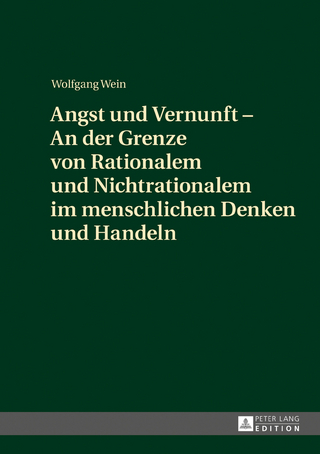 Wolfgang Wein

Angst und Vernunft – An der Grenze von Rationalem und Nichtrationalem im menschlichen Denken und Handeln

PETER LANG
EDITION